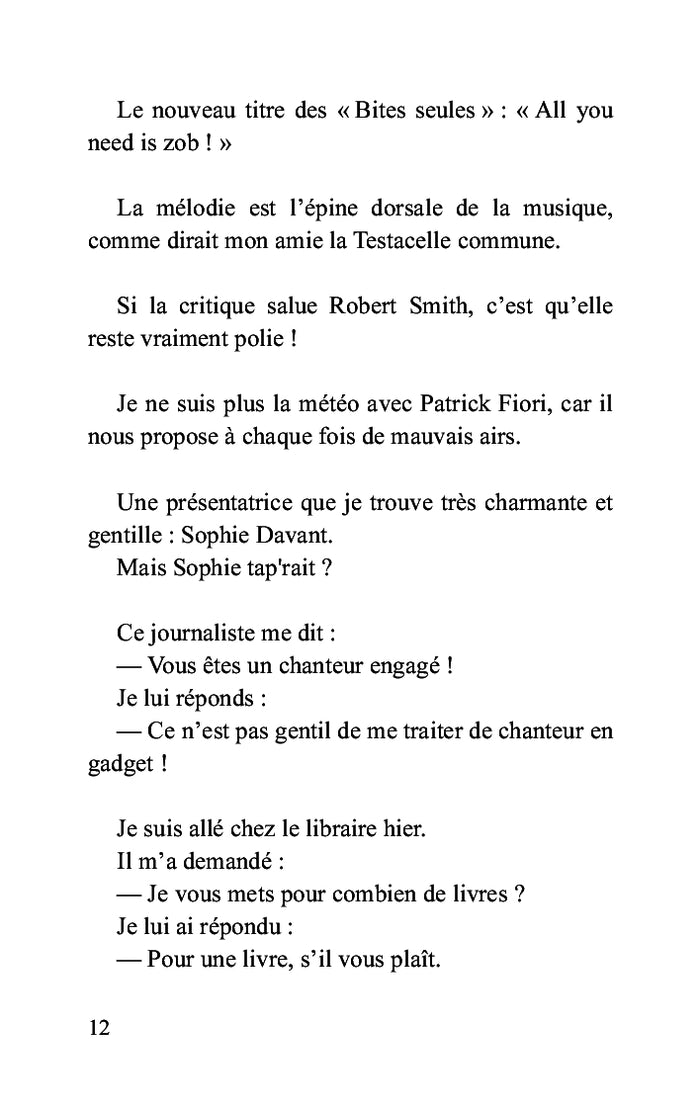 Le nouveau titre des « Bites seules » : « All you need is zob ! »

La mélodie est l'épine dorsale de la musique, comme dirait mon amie la Testacelle commune.

Si la critique salue Robert Smith, c'est qu'elle reste vraiment polie !

Je ne suis plus la météo avec Patrick Fiori, car il nous propose à chaque fois de mauvais airs.

Une présentatrice que je trouve très charmante et gentille : Sophie Davant.
Mais Sophie tap'rait ?

Ce journaliste me dit :
— Vous êtes un chanteur engagé !
Je lui réponds :
— Ce n'est pas gentil de me traiter de chanteur en gadget !

Je suis allé chez le libraire hier.
Il m'a demandé :
— Je vous mets pour combien de livres ?
Je lui ai répondu :
— Pour une livre, s'il vous plaît.

12